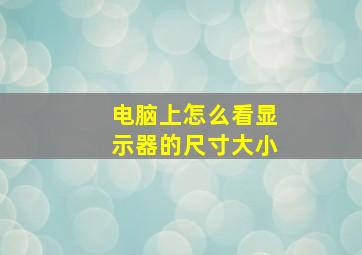 电脑上怎么看显示器的尺寸大小